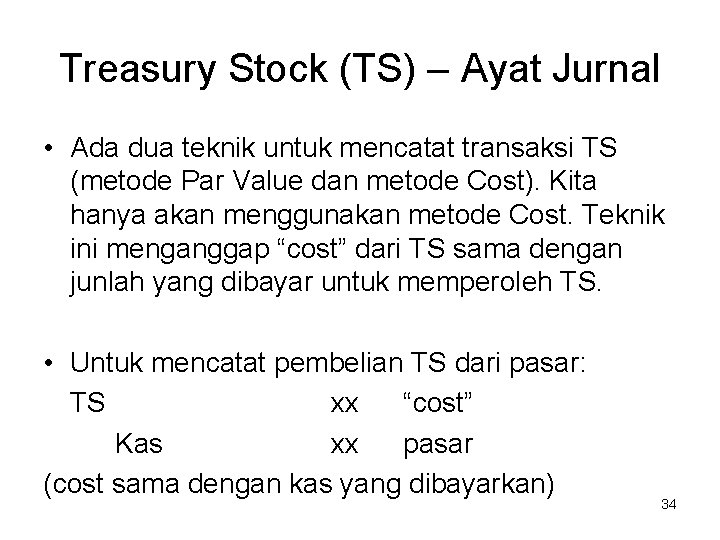 Treasury Stock (TS) – Ayat Jurnal

• Ada dua teknik untuk mencatat transaksi TS (metode Par Value dan metode Cost). Kita hanya akan menggunakan metode Cost. Teknik ini menganggap "cost" dari TS sama dengan junlah yang dibayar untuk memperoleh TS.

• Untuk mencatat pembelian TS dari pasar:
TS xx "cost"
Kas xx pasar
(cost sama dengan kas yang dibayarkan)

34